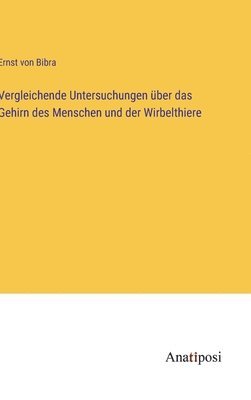 Ernst von Bibra

Vergleichende Untersuchungen über das Gehirn des Menschen und der Wirbelthiere

Anatiposi